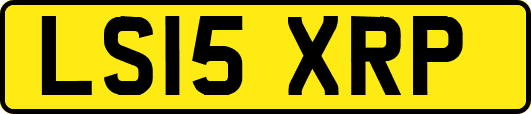 LS15 XRP